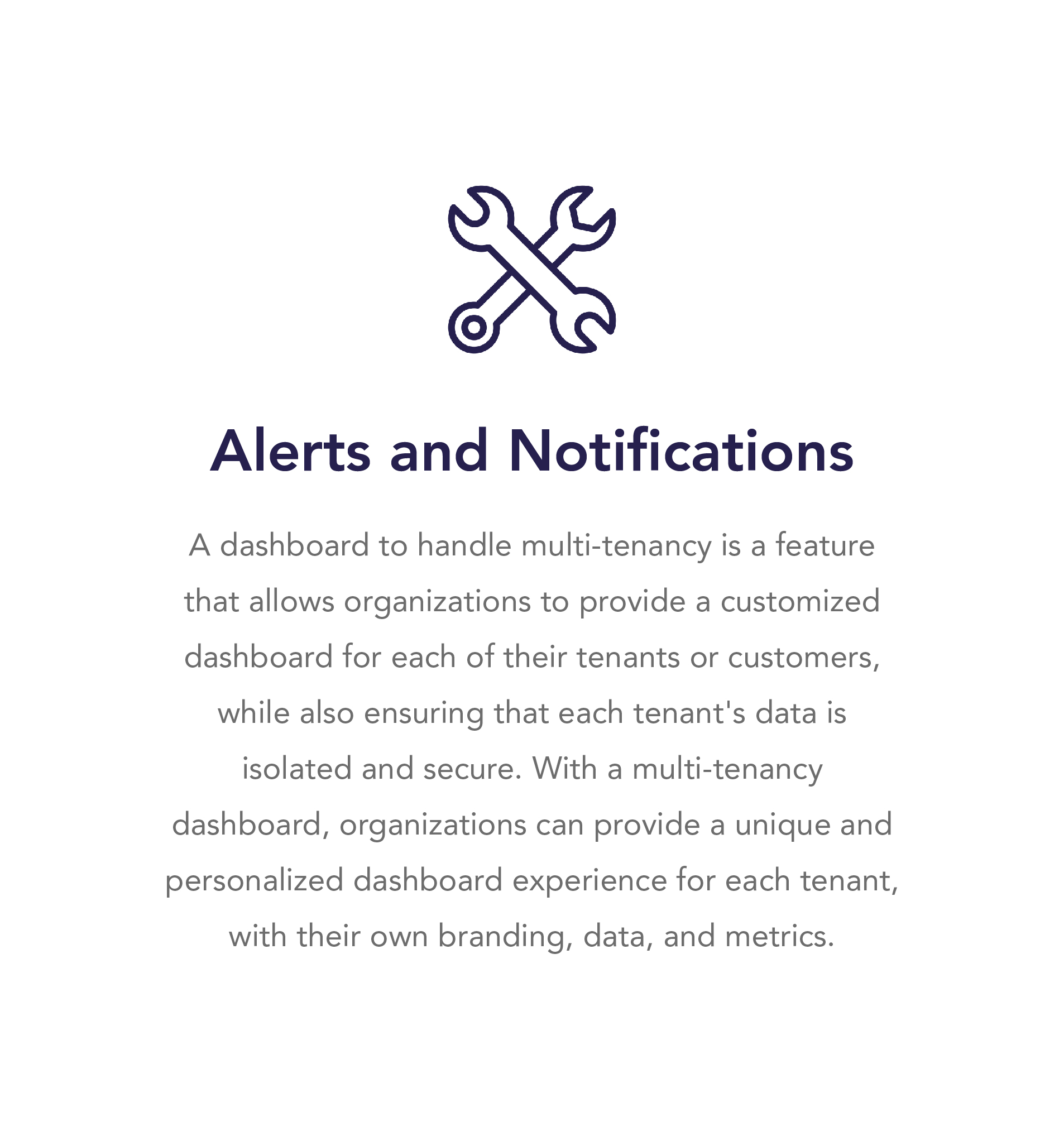 Alerts and Notifications

A dashboard to handle multi-tenancy is a feature that allows organizations to provide a customized dashboard for each of their tenants or customers, while also ensuring that each tenant's data is isolated and secure. With a multi-tenancy dashboard, organizations can provide a unique and personalized dashboard experience for each tenant, with their own branding, data, and metrics.